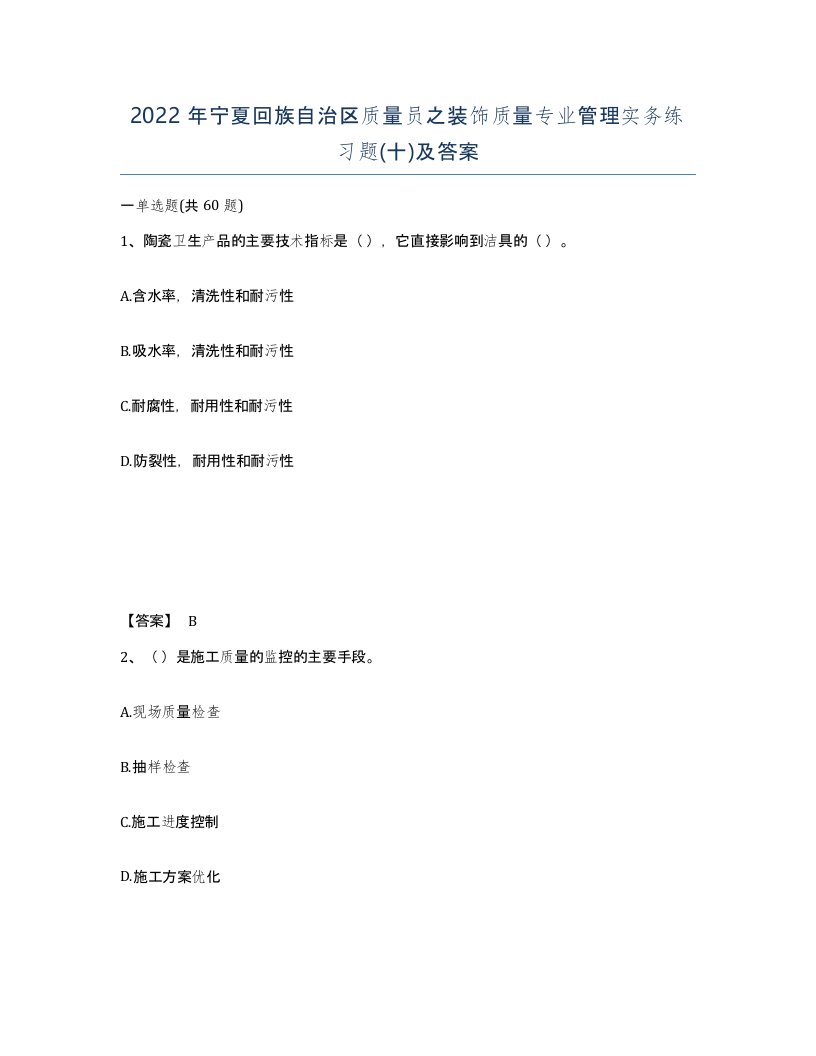 2022 年宁夏回族自治区质量员之装饰质量专业管理实务练习题(十)及答案

一单选题(共 60 题)

1、陶瓷卫生产品的主要技术指标是（），它直接影响到洁具的（）。

A.含水率，清洗性和耐污性

B.吸水率，清洗性和耐污性

C.耐腐性，耐用性和耐污性

D.防裂性，耐用性和耐污性

【答案】 B

2、（）是施工质量的监控的主要手段。

A.现场质量检查

B.抽样检查

C.施工进度控制

D.施工方案优化